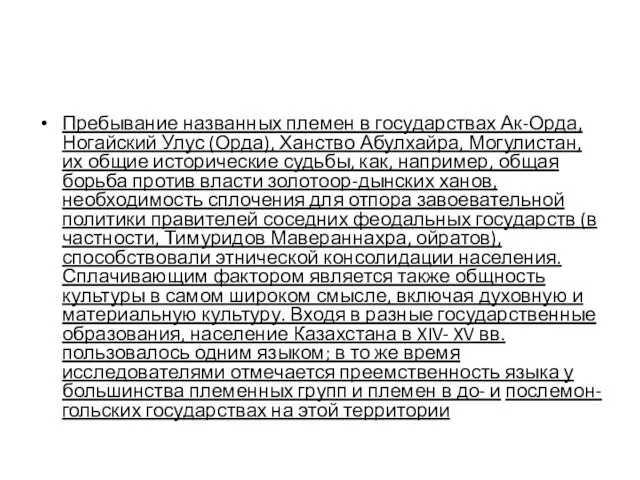 • Пребывание названных племен в государствах Ак-Орда, Ногайский Улус (Орда), Ханство Абулхайра, Могулистан, их общие исторические судьбы, как, например, общая борьба против власти золотоор-дынских ханов, необходимость сплочения для отпора завоевательной политики правителей соседних феодальных государств (в частности, Тимуридов Мавераннахра, ойратов), способствовали этнической консолидации населения. Сплачивающим фактором является также общность культуры в самом широком смысле, включая духовную и материальную культуру. Входя в разные государственные образования, население Казахстана в XIV- XV вв. пользовалось одним языком; в то же время исследователями отмечается преемственность языка у большинства племенных групп и племен в до- и послемонгольских государствах на этой территории